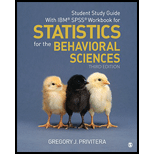 Student Study Guide
With IBM® SPSS® Workbook for

STATISTICS
for the BEHAVIORAL
SCIENCES
THIRD EDITION

GREGORY J. PRIVITERA